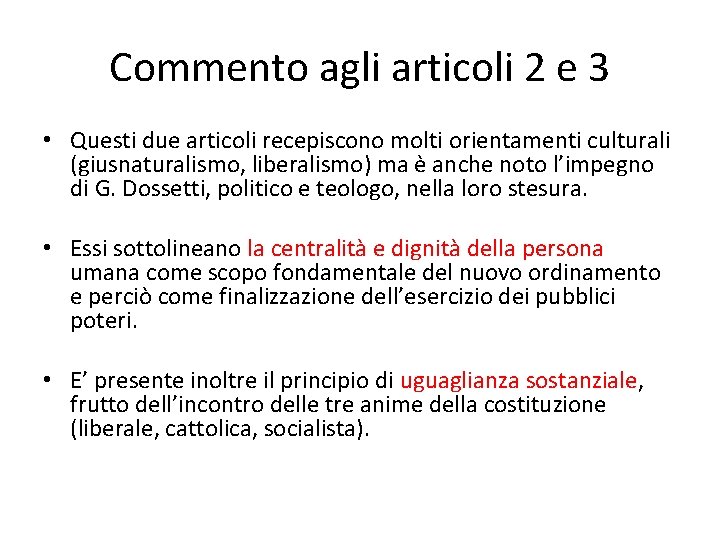 Commento agli articoli 2 e 3

• Questi due articoli recepiscono molti orientamenti culturali (giusnaturalismo, liberalismo) ma è anche noto l’impegno di G. Dossetti, politico e teologo, nella loro stesura.

• Essi sottolineano la centralità e dignità della persona umana come scopo fondamentale del nuovo ordinamento e perciò come finalizzazione dell’esercizio dei pubblici poteri.

• E’ presente inoltre il principio di uguaglianza sostanziale, frutto dell’incontro delle tre anime della costituzione (liberale, cattolica, socialista).